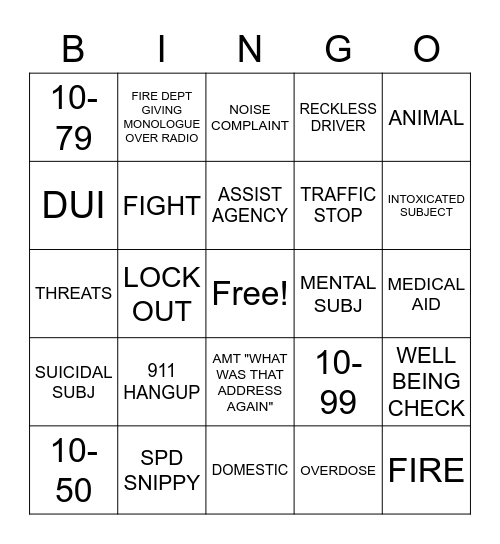 | B | I | N | G | O |
|---|---|---|---|---|
| 10-79 | FIRE DEPT GIVING MONOLOGUE OVER RADIO | NOISE COMPLAINT | RECKLESS DRIVER | ANIMAL |
| DUI | FIGHT | ASSIST AGENCY | TRAFFIC STOP | INTOXICATED SUBJECT |
| THREATS | LOCK OUT | Free! | MENTAL SUBJ | MEDICAL AID |
| SUICIDAL SUBJ | 911 HANGUP | AMT "WHAT WAS THAT ADDRESS AGAIN" | 10-99 | WELL BEING CHECK |
| 10-50 | SPD SNIPPY | DOMESTIC | OVERDOSE | FIRE |